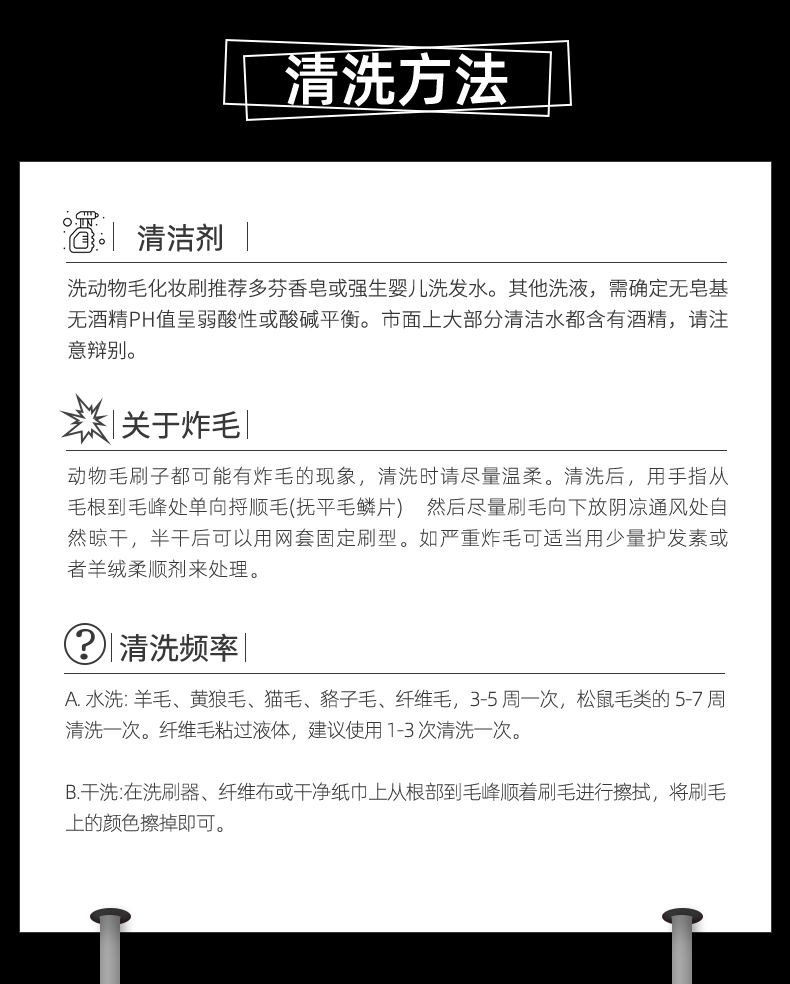 清洗方法

清洁剂

洗动物毛化妆刷推荐多芬香皂或强生婴儿洗发水。其他洗液，需确定无皂基无酒精PH值呈弱酸性或酸碱平衡。市面上大部分清洁水都含有酒精，请注意辩别。

关于炸毛

动物毛刷子都可能有炸毛的现象，清洗时请尽量温柔。清洗后，用手指从毛根到毛峰处单向捋顺毛(抚平毛鳞片)　然后尽量刷毛向下放阴凉通风处自然晾干，半干后可以用网套固定刷型。如严重炸毛可适当用少量护发素或者羊绒柔顺剂来处理。

清洗频率

A. 水洗: 羊毛、黄狼毛、猫毛、貉子毛、纤维毛，3-5 周一次，松鼠毛类的 5-7 周清洗一次。纤维毛粘过液体，建议使用 1-3 次清洗一次。

B.干洗:在洗刷器、纤维布或干净纸巾上从根部到毛峰顺着刷毛进行擦拭，将刷毛上的颜色擦掉即可。